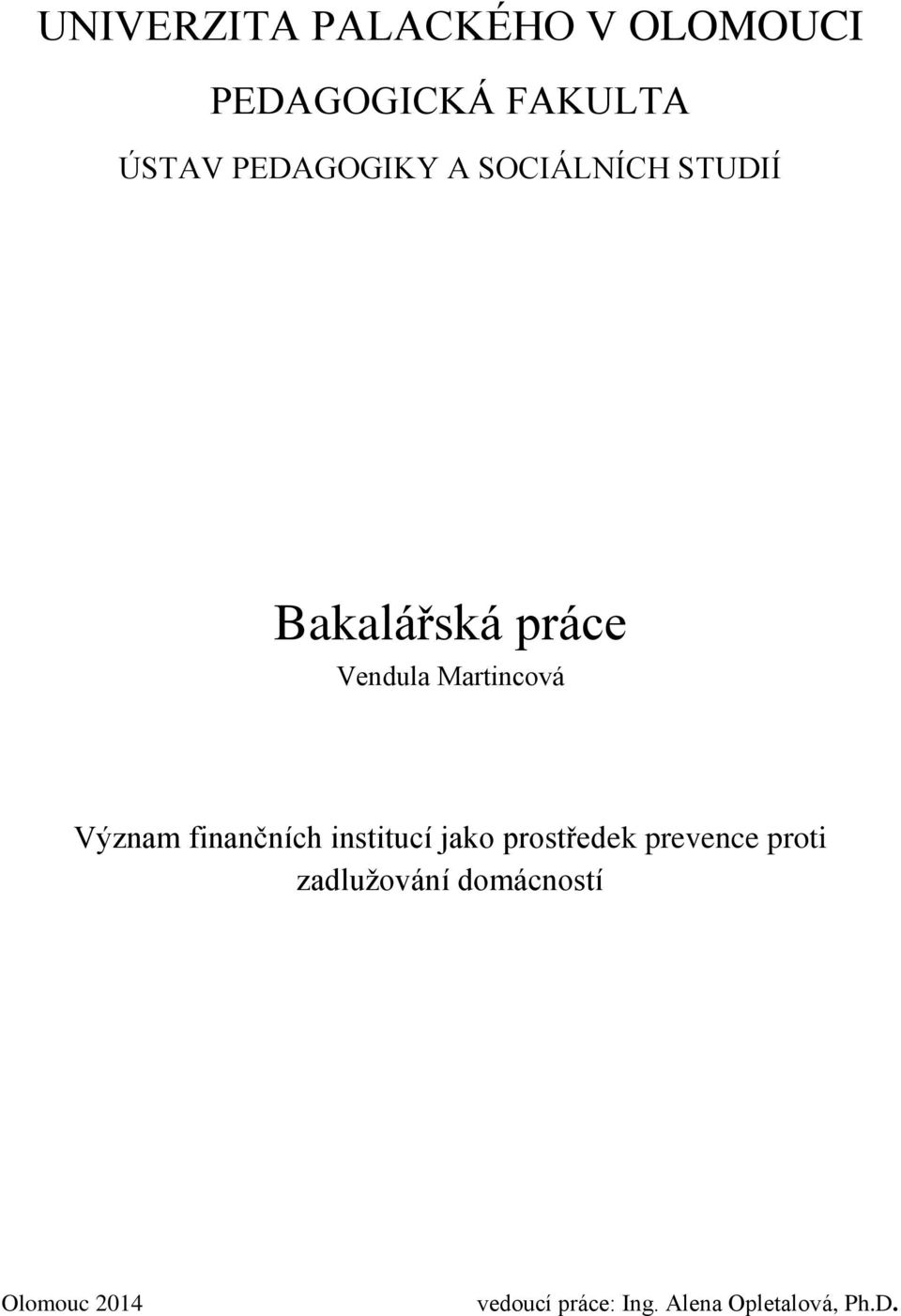 UNIVERZITA PALACKÉHO V OLOMOUCI

PEDAGOGICKÁ FAKULTA

ÚSTAV PEDAGOGIKY A SOCIÁLNÍCH STUDIÍ

Bakalářská práce

Vendula Martincová

Význam finančních institucí jako prostředek prevence proti zadlužování domácností

Olomouc 2014

vedoucí práce: Ing. Alena Opletalová, Ph.D.